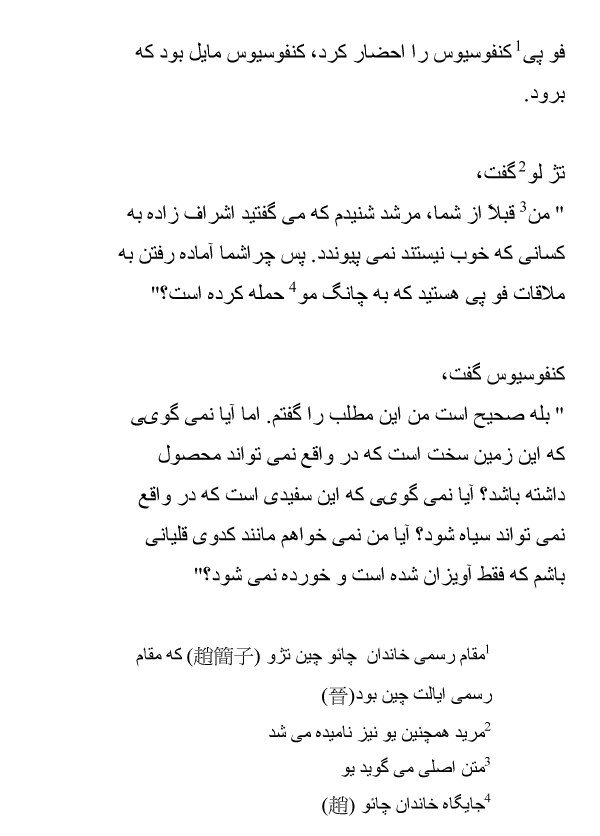 فو پی$^1$ کنفوسیوس را احضار کرد، کنفوسیوس مایل بود که برود.

تژ لو$^2$ گفت،
" من$^3$ قبلاً از شما، مرشد شنیدم که می گفتید اشراف زاده به کسانی که خوب نیستند نمی پیوندد. پس چراشما آماده رفتن به ملاقات فو پی هستید که به چانگ مو$^4$ حمله کرده است؟"

کنفوسیوس گفت،
" بله صحیح است من این مطلب را گفتم. اما آیا نمی گویی که این زمین سخت است که در واقع نمی تواند محصول داشته باشد؟ آیا نمی گویی که این سفیدی است که در واقع نمی تواند سیاه شود؟ آیا من نمی خواهم مانند کدوی قلیانی باشم که فقط آویزان شده است و خورده نمی شود؟"

$^1$مقام رسمی خاندان چائو چین تژو (趙簡子) که مقام رسمی ایالت چین بود(晉)
$^2$مرید همچنین یو نیز نامیده می شد
$^3$متن اصلی می گوید یو
$^4$جایگاه خاندان چائو (趙)